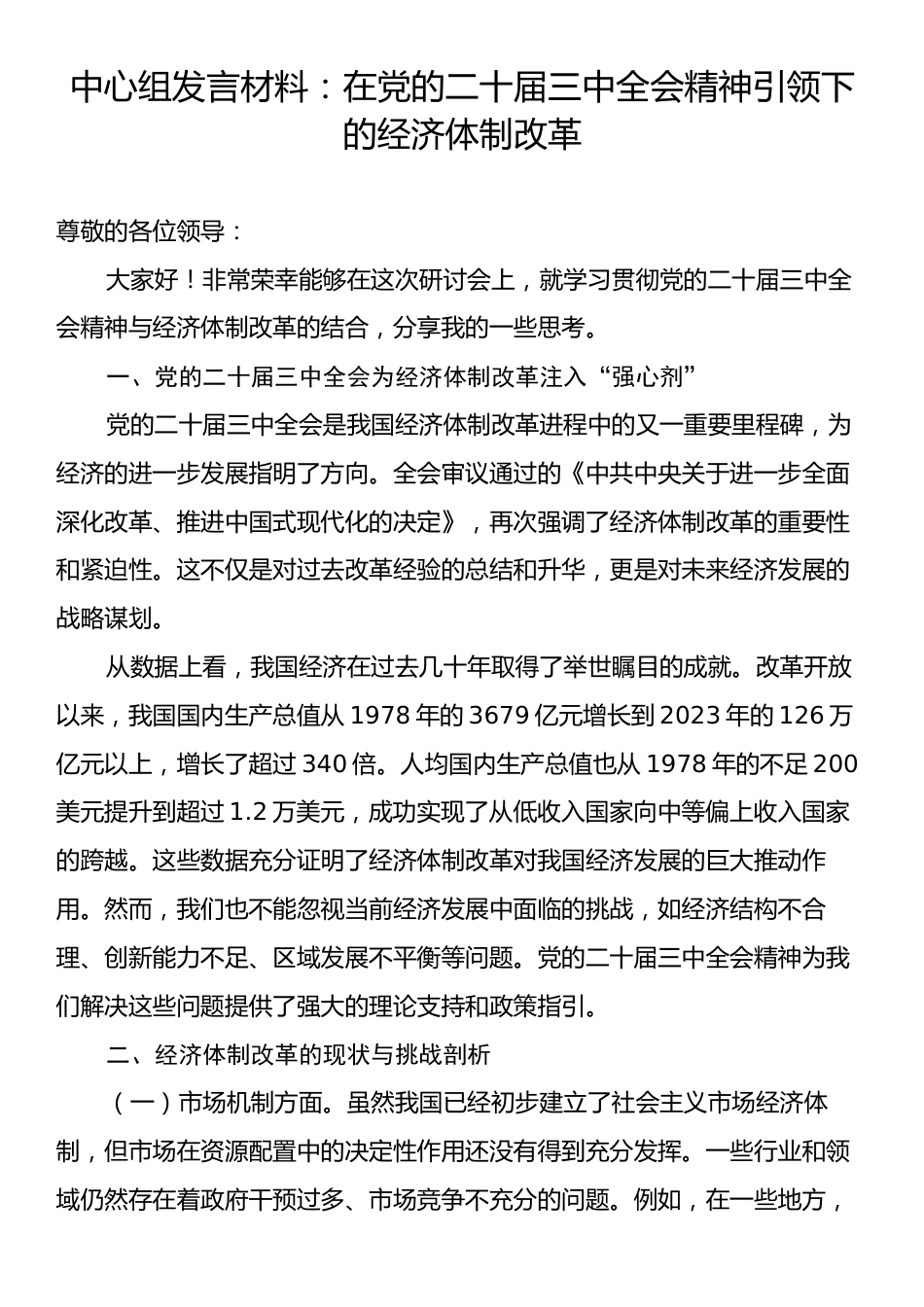 中心组发言材料：在党的二十届三中全会精神引领下的经济体制改革

尊敬的各位领导：

大家好！非常荣幸能够在这次研讨会上，就学习贯彻党的二十届三中全会精神与经济体制改革的结合，分享我的一些思考。

一、党的二十届三中全会为经济体制改革注入“强心剂”

党的二十届三中全会是我国经济体制改革进程中的又一重要里程碑，为经济的进一步发展指明了方向。全会审议通过的《中共中央关于进一步全面深化改革、推进中国式现代化的决定》，再次强调了经济体制改革的重要性和紧迫性。这不仅是对过去改革经验的总结和升华，更是对未来经济发展的战略谋划。

从数据上看，我国经济在过去几十年取得了举世瞩目的成就。改革开放以来，我国国内生产总值从 1978 年的 3679 亿元增长到 2023 年的 126 万亿元以上，增长了超过 340 倍。人均国内生产总值也从 1978 年的不足 200 美元提升到超过 1.2 万美元，成功实现了从低收入国家向中等偏上收入国家的跨越。这些数据充分证明了经济体制改革对我国经济发展的巨大推动作用。然而，我们也不能忽视当前经济发展中面临的挑战，如经济结构不合理、创新能力不足、区域发展不平衡等问题。党的二十届三中全会精神为我们解决这些问题提供了强大的理论支持和政策指引。

二、经济体制改革的现状与挑战剖析

（一）市场机制方面。虽然我国已经初步建立了社会主义市场经济体制，但市场在资源配置中的决定性作用还没有得到充分发挥。一些行业和领域仍然存在着政府干预过多、市场竞争不充分的问题。例如，在一些地方，